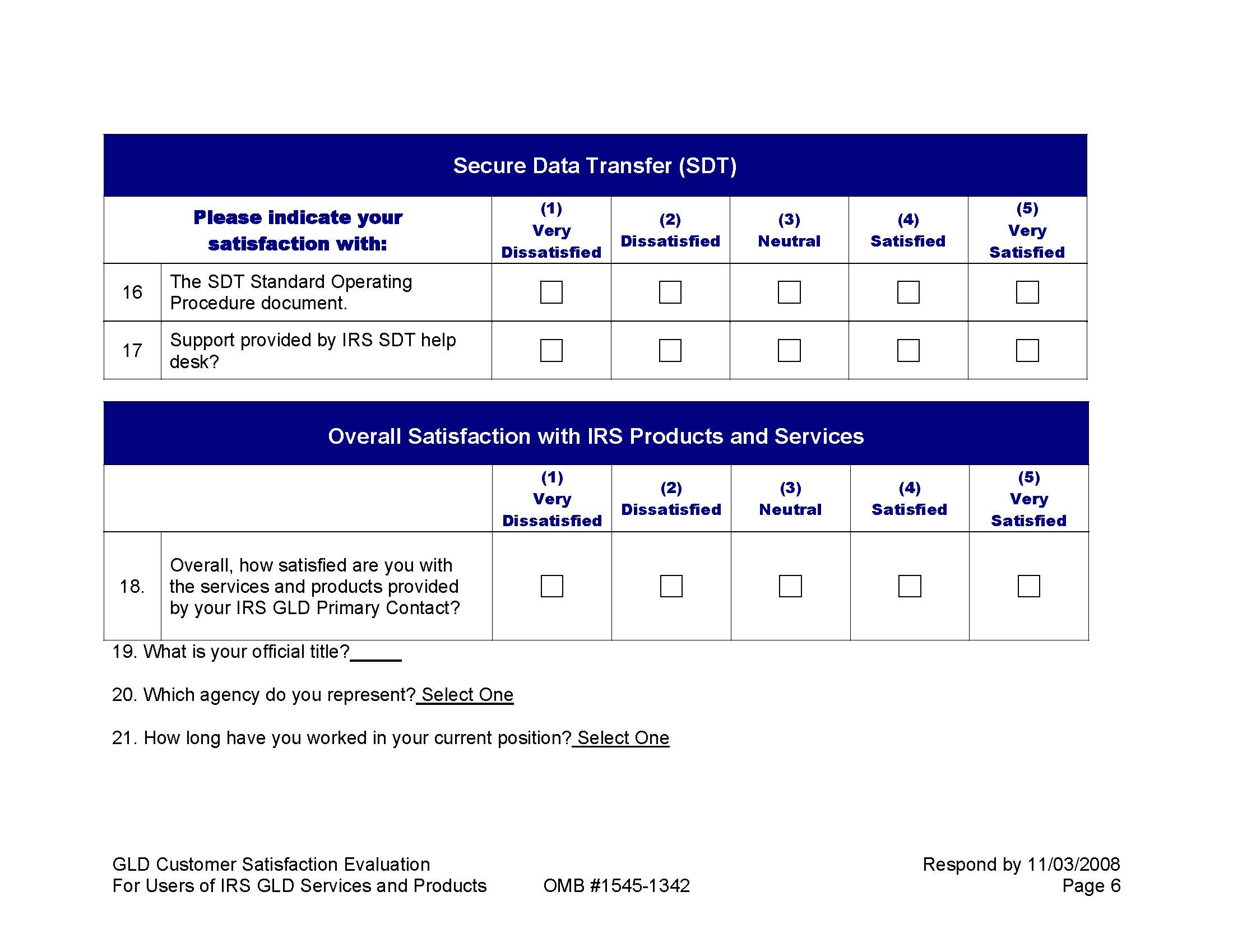 Secure Data Transfer (SDT)

| Please indicate your satisfaction with: | | (1) Very Dissatisfied | (2) Dissatisfied | (3) Neutral | (4) Satisfied | (5) Very Satisfied |
|---|---|---|---|---|---|---|
| 16 | The SDT Standard Operating Procedure document. | ☐ | ☐ | ☐ | ☐ | ☐ |
| 17 | Support provided by IRS SDT help desk? | ☐ | ☐ | ☐ | ☐ | ☐ |

Overall Satisfaction with IRS Products and Services

| | | (1) Very Dissatisfied | (2) Dissatisfied | (3) Neutral | (4) Satisfied | (5) Very Satisfied |
|---|---|---|---|---|---|---|
| 18. | Overall, how satisfied are you with the services and products provided by your IRS GLD Primary Contact? | ☐ | ☐ | ☐ | ☐ | ☐ |

19. What is your official title?_____

20. Which agency do you represent? Select One

21. How long have you worked in your current position? Select One

GLD Customer Satisfaction Evaluation
For Users of IRS GLD Services and Products

OMB #1545-1342

Respond by 11/03/2008
Page 6